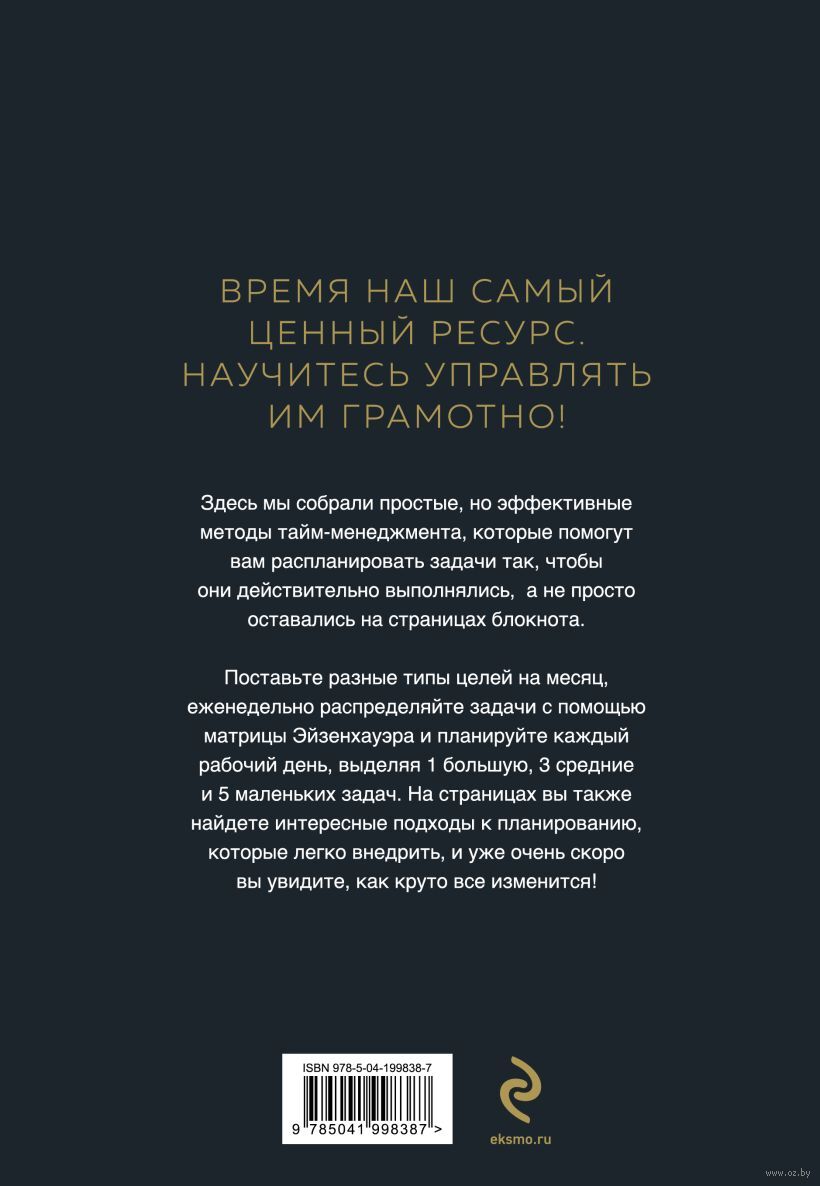 ВРЕМЯ НАШ САМЫЙ ЦЕННЫЙ РЕСУРС. НАУЧИТЕСЬ УПРАВЛЯТЬ ИМ ГРАМОТНО!

Здесь мы собрали простые, но эффективные методы тайм-менеджмента, которые помогут вам распланировать задачи так, чтобы они действительно выполнялись, а не просто оставались на страницах блокнота.

Поставьте разные типы целей на месяц, еженедельно распределяйте задачи с помощью матрицы Эйзенхауэра и планируйте каждый рабочий день, выделяя 1 большую, 3 средние и 5 маленьких задач. На страницах вы также найдете интересные подходы к планированию, которые легко внедрить, и уже очень скоро вы увидите, как круто все изменится!

ISBN 978-5-04-199838-7

9 785041 998387 >

eksmo.ru

www.oz.by